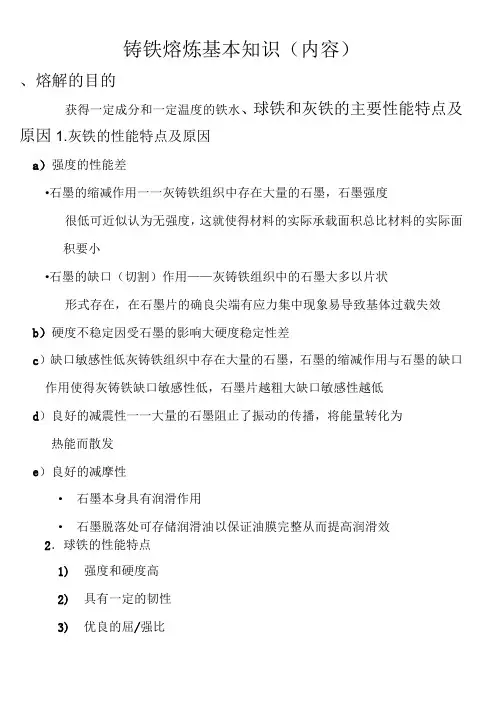 铸铁熔炼基本知识（内容）

、熔解的目的

获得一定成分和一定温度的铁水、球铁和灰铁的主要性能特点及原因 1.灰铁的性能特点及原因

a）强度的性能差

•石墨的缩减作用一一灰铸铁组织中存在大量的石墨，石墨强度很低可近似认为无强度，这就使得材料的实际承载面积总比材料的实际面积要小

•石墨的缺口（切割）作用——灰铸铁组织中的石墨大多以片状形式存在，在石墨片的确良尖端有应力集中现象易导致基体过载失效

b）硬度不稳定因受石墨的影响大硬度稳定性差

c）缺口敏感性低灰铸铁组织中存在大量的石墨，石墨的缩减作用与石墨的缺口作用使得灰铸铁缺口敏感性低，石墨片越粗大缺口敏感性越低

d）良好的减震性一一大量的石墨阻止了振动的传播，将能量转化为热能而散发

e）良好的减摩性

• 石墨本身具有润滑作用

• 石墨脱落处可存储润滑油以保证油膜完整从而提高润滑效

2. 球铁的性能特点

1) 强度和硬度高

2) 具有一定的韧性

3) 优良的屈/强比